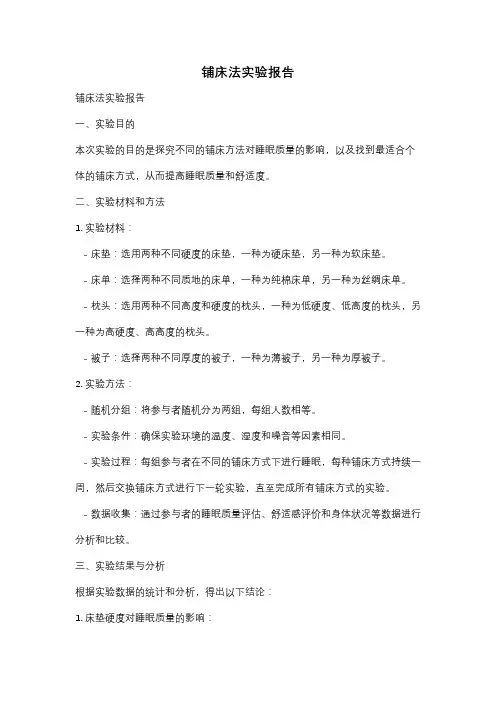 铺床法实验报告

铺床法实验报告

一、实验目的

本次实验的目的是探究不同的铺床方法对睡眠质量的影响，以及找到最适合个体的铺床方式，从而提高睡眠质量和舒适度。

二、实验材料和方法

1. 实验材料：

- 床垫：选用两种不同硬度的床垫，一种为硬床垫，另一种为软床垫。

- 床单：选择两种不同质地的床单，一种为纯棉床单，另一种为丝绸床单。

- 枕头：选用两种不同高度和硬度的枕头，一种为低硬度、低高度的枕头，另一种为高硬度、高高度的枕头。

- 被子：选择两种不同厚度的被子，一种为薄被子，另一种为厚被子。

2. 实验方法：

- 随机分组：将参与者随机分为两组，每组人数相等。

- 实验条件：确保实验环境的温度、湿度和噪音等因素相同。

- 实验过程：每组参与者在不同的铺床方式下进行睡眠，每种铺床方式持续一周，然后交换铺床方式进行下一轮实验，直至完成所有铺床方式的实验。

- 数据收集：通过参与者的睡眠质量评估、舒适感评价和身体状况等数据进行分析和比较。

三、实验结果与分析

根据实验数据的统计和分析，得出以下结论：

1. 床垫硬度对睡眠质量的影响：